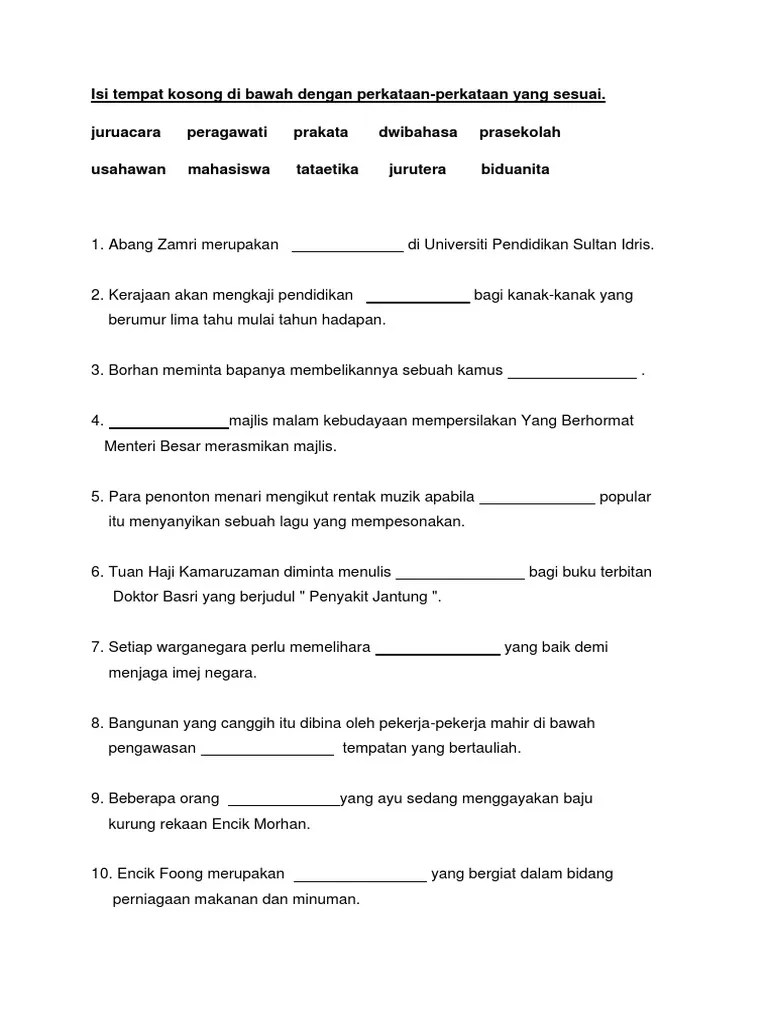 Isi tempat kosong di bawah dengan perkataan-perkataan yang sesuai.

juruacara peragawati prakata dwibahasa prasekolah

usahawan mahasiswa tataetika jurutera biduanita

1. Abang Zamri merupakan _____________ di Universiti Pendidikan Sultan Idris.

2. Kerajaan akan mengkaji pendidikan ____________ bagi kanak-kanak yang berumur lima tahu mulai tahun hadapan.

3. Borhan meminta bapanya membelikannya sebuah kamus _______________ .

4. ______________majlis malam kebudayaan mempersilakan Yang Berhormat Menteri Besar merasmikan majlis.

5. Para penonton menari mengikut rentak muzik apabila _____________ popular itu menyanyikan sebuah lagu yang mempesonakan.

6. Tuan Haji Kamaruzaman diminta menulis _______________ bagi buku terbitan Doktor Basri yang berjudul " Penyakit Jantung ".

7. Setiap warganegara perlu memelihara _______________ yang baik demi menjaga imej negara.

8. Bangunan yang canggih itu dibina oleh pekerja-pekerja mahir di bawah pengawasan ________________ tempatan yang bertauliah.

9. Beberapa orang _____________yang ayu sedang menggayakan baju kurung rekaan Encik Morhan.

10. Encik Foong merupakan ________________ yang bergiat dalam bidang perniagaan makanan dan minuman.